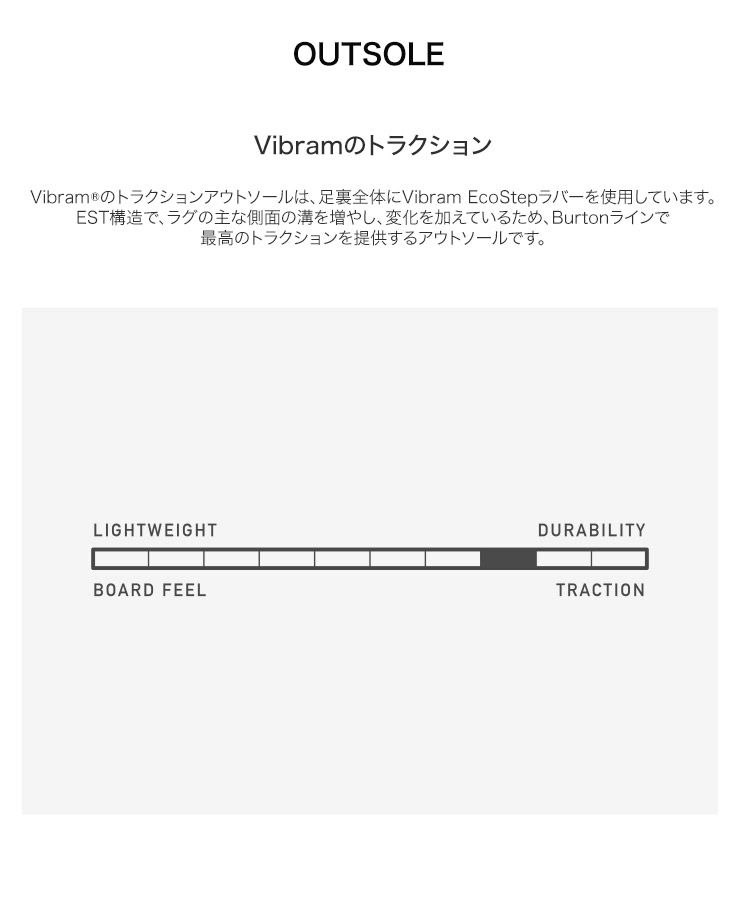 OUTSOLE

Vibramのトラクション

Vibram®のトラクションアウトソールは、足裏全体にVibram EcoStepラバーを使用しています。EST構造で、ラグの主な側面の溝を増やし、変化を加えているため、Burtonラインで最高のトラクションを提供するアウトソールです。

LIGHTWEIGHT
DURABILITY
BOARD FEEL
TRACTION